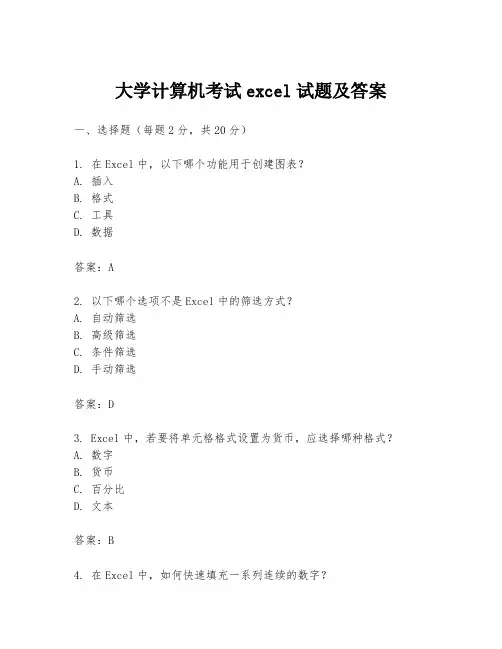 大学计算机考试 excel 试题及答案

一、选择题（每题 2 分，共 20 分）

1. 在 Excel 中，以下哪个功能用于创建图表？
A. 插入
B. 格式
C. 工具
D. 数据

答案：A

2. 以下哪个选项不是 Excel 中的筛选方式？
A. 自动筛选
B. 高级筛选
C. 条件筛选
D. 手动筛选

答案：D

3. Excel 中，若要将单元格格式设置为货币，应选择哪种格式？
A. 数字
B. 货币
C. 百分比
D. 文本

答案：B

4. 在 Excel 中，如何快速填充一系列连续的数字？